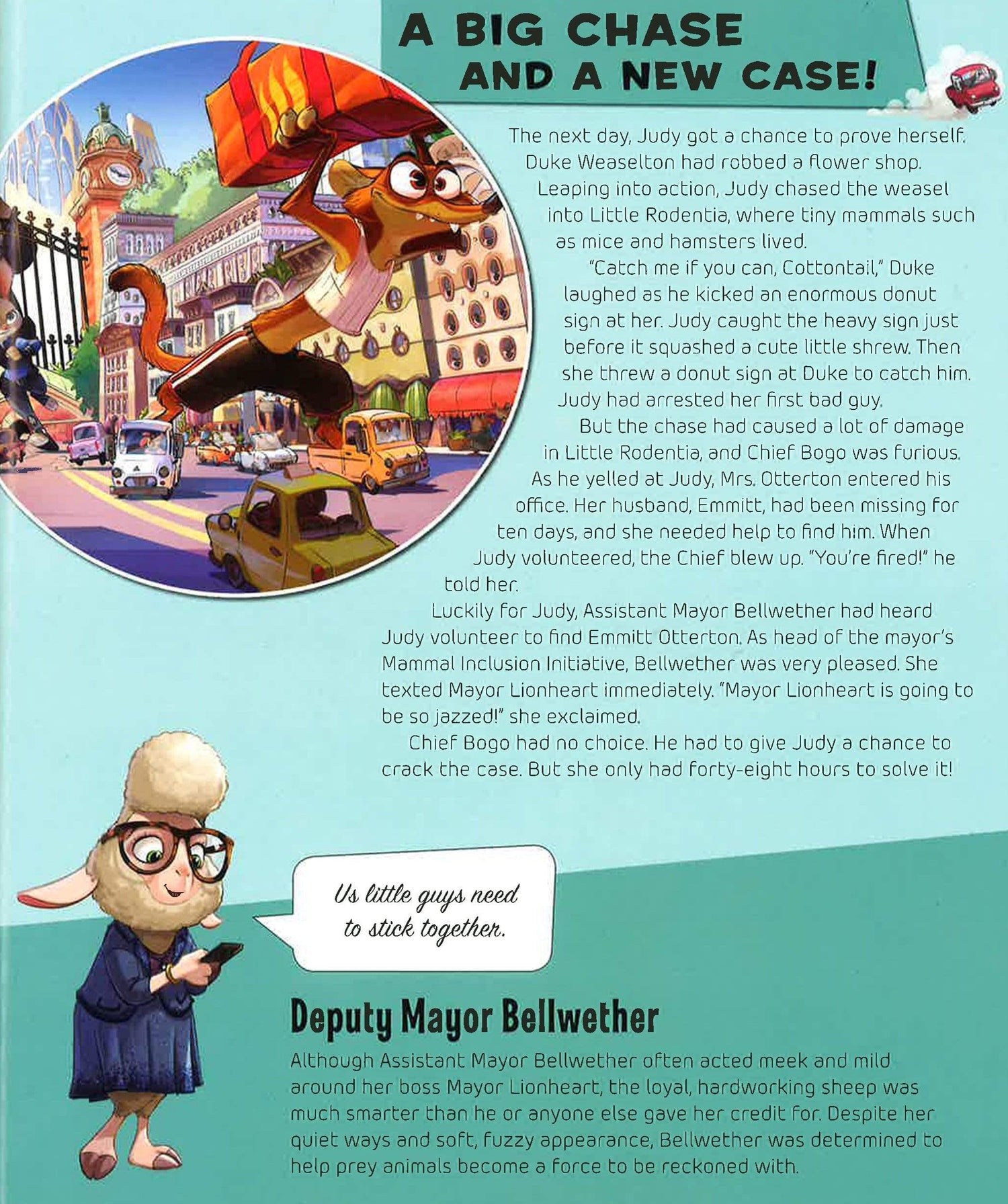 A BIG CHASE AND A NEW CASE!

The next day, Judy got a chance to prove herself. Duke Weaselton had robbed a flower shop. Leaping into action, Judy chased the weasel into Little Rodentia, where tiny mammals such as mice and hamsters lived.

"Catch me if you can, Cottontail," Duke laughed as he kicked an enormous donut sign at her. Judy caught the heavy sign just before it squashed a cute little shrew. Then she threw a donut sign at Duke to catch him. Judy had arrested her first bad guy.

But the chase had caused a lot of damage in Little Rodentia, and Chief Bogo was furious. As he yelled at Judy, Mrs. Otterton entered his office. Her husband, Emmitt, had been missing for ten days, and she needed help to find him. When Judy volunteered, the Chief blew up. "You're fired!" he told her.

Luckily for Judy, Assistant Mayor Bellwether had heard Judy volunteer to find Emmitt Otterton. As head of the mayor's Mammal Inclusion Initiative, Bellwether was very pleased. She texted Mayor Lionheart immediately. "Mayor Lionheart is going to be so jazzed!" she exclaimed.

Chief Bogo had no choice. He had to give Judy a chance to crack the case. But she only had forty-eight hours to solve it!

Us little guys need to stick together.

Deputy Mayor Bellwether

Although Assistant Mayor Bellwether often acted meek and mild around her boss Mayor Lionheart, the loyal, hardworking sheep was much smarter than he or anyone else gave her credit for. Despite her quiet ways and soft, fuzzy appearance, Bellwether was determined to help prey animals become a force to be reckoned with.